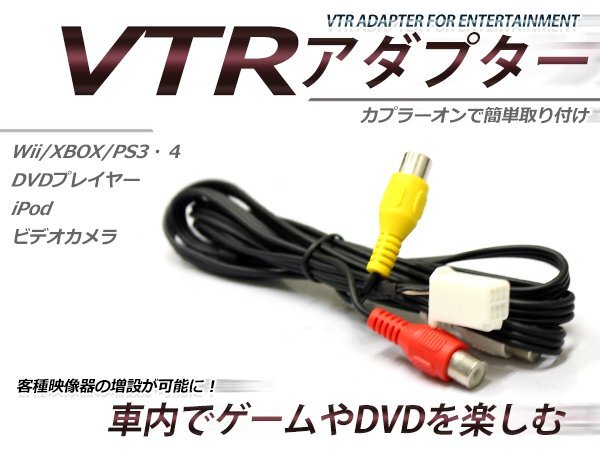 VTR ADAPTER FOR ENTERTAINMENT

VTRアダプター

カプラーオンで簡単取り付け

Wii/XBOX/PS3・4
DVDプレイヤー
iPod
ビデオカメラ

客種映像器の増設が可能に！

車内でゲームやDVDを楽しむ